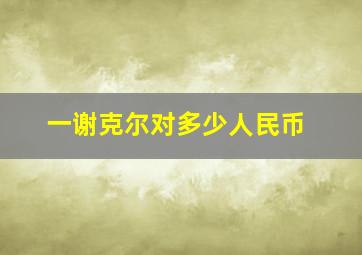 一谢克尔对多少人民币